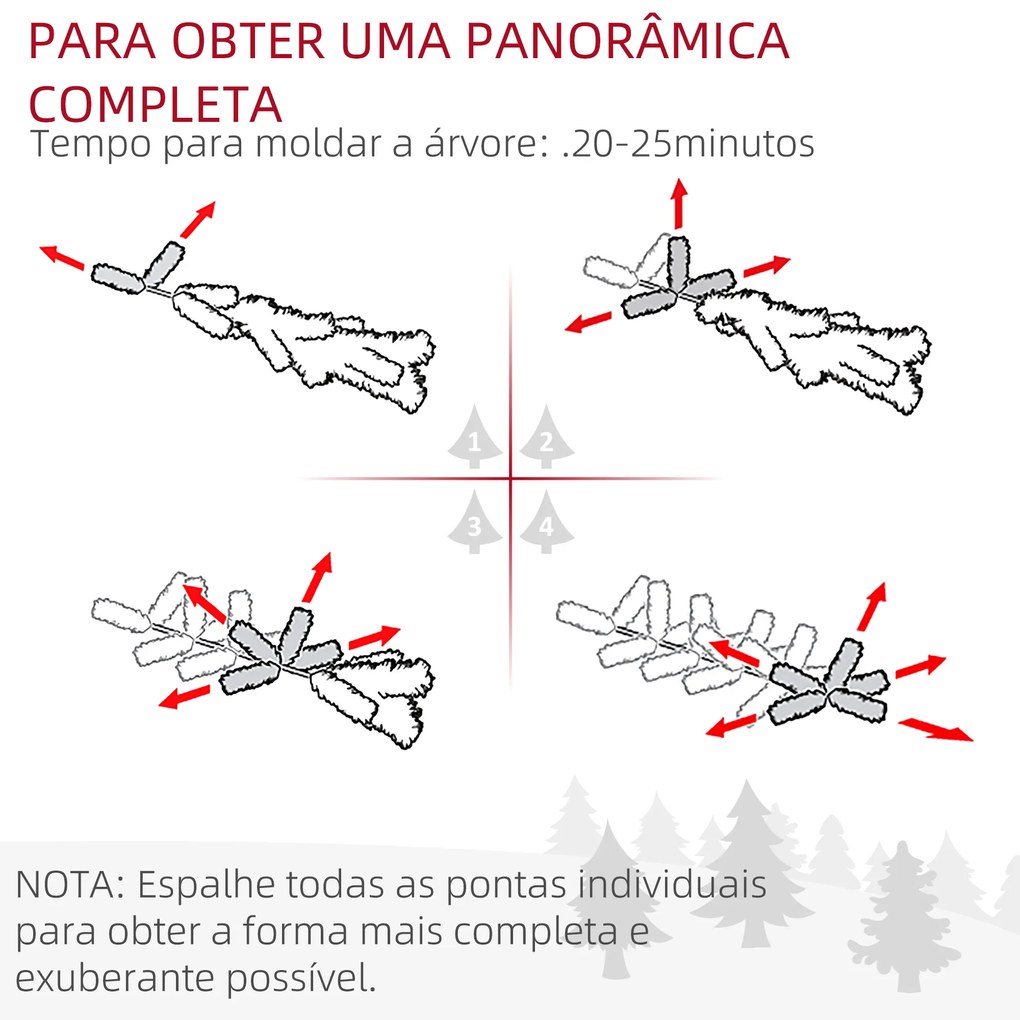 PARA OBTER UMA PANORÂMICA COMPLETA

Tempo para moldar a árvore: .20-25minutos

1

2

3

4

NOTA: Espalhe todas as pontas individuais para obter a forma mais completa e exuberante possível.